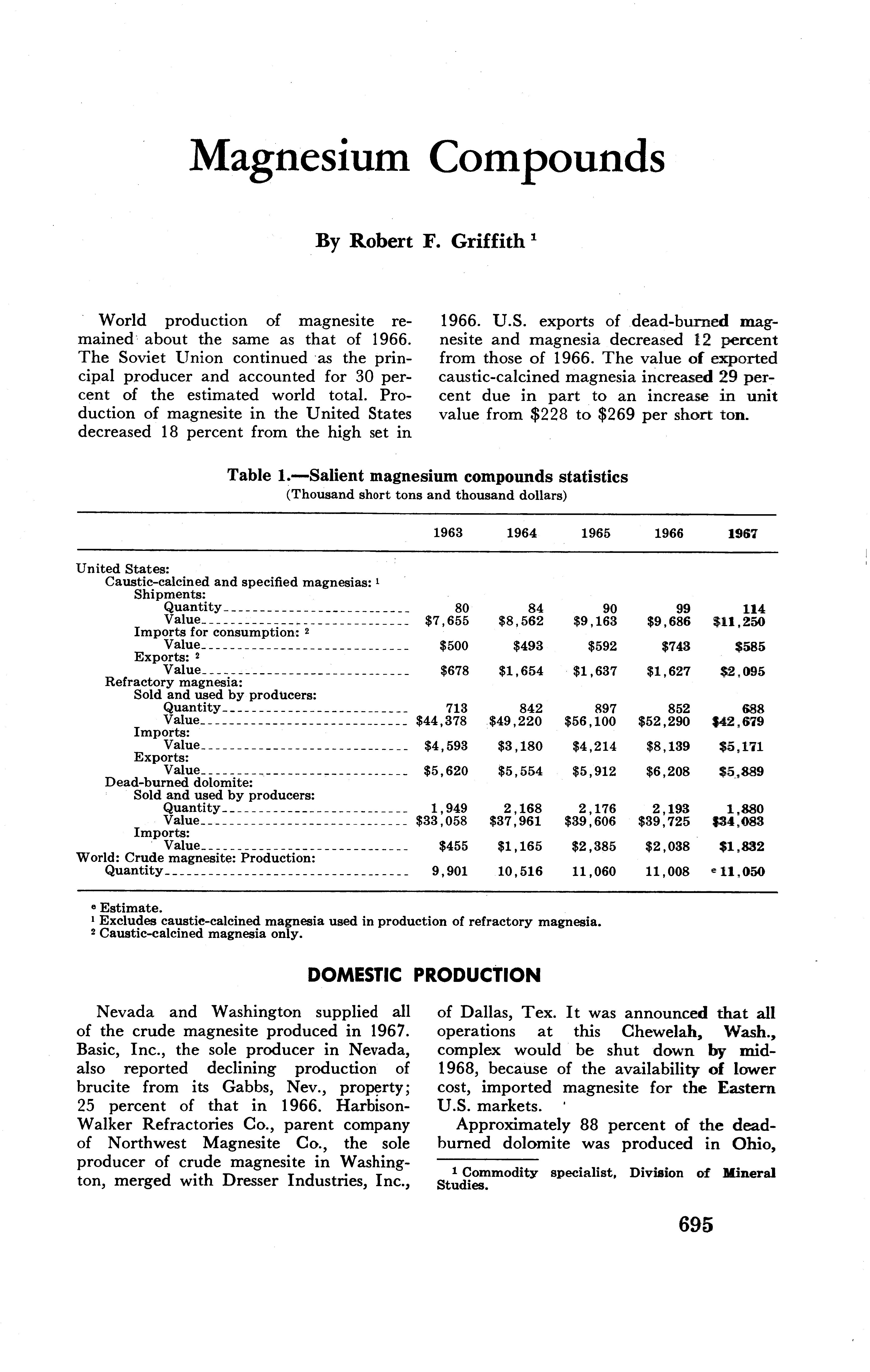 Magnesium Compounds

By Robert F. Griffith $^1$

World production of magnesite remained about the same as that of 1966. The Soviet Union continued as the principal producer and accounted for 30 percent of the estimated world total. Production of magnesite in the United States decreased 18 percent from the high set in 1966. U.S. exports of dead-burned magnesite and magnesia decreased 12 percent from those of 1966. The value of exported caustic-calcined magnesia increased 29 percent due in part to an increase in unit value from \$228 to \$269 per short ton.

Table 1.—Salient magnesium compounds statistics
(Thousand short tons and thousand dollars)

| | 1963 | 1964 | 1965 | 1966 | 1967 |
|---|---|---|---|---|---|
| United States: | | | | | |
| Caustic-calcined and specified magnesias: $^1$ | | | | | |
| Shipments: | | | | | |
| Quantity | 80 | 84 | 90 | 99 | 114 |
| Value | \$7,655 | \$8,562 | \$9,163 | \$9,686 | \$11,250 |
| Imports for consumption: $^2$ | | | | | |
| Value | \$500 | \$493 | \$592 | \$743 | \$585 |
| Exports: $^2$ | | | | | |
| Value | \$678 | \$1,654 | \$1,637 | \$1,627 | \$2,095 |
| Refractory magnesia: | | | | | |
| Sold and used by producers: | | | | | |
| Quantity | 713 | 842 | 897 | 852 | 688 |
| Value | \$44,378 | \$49,220 | \$56,100 | \$52,290 | \$42,679 |
| Imports: | | | | | |
| Value | \$4,593 | \$3,180 | \$4,214 | \$8,139 | \$5,171 |
| Exports: | | | | | |
| Value | \$5,620 | \$5,554 | \$5,912 | \$6,208 | \$5,889 |
| Dead-burned dolomite: | | | | | |
| Sold and used by producers: | | | | | |
| Quantity | 1,949 | 2,168 | 2,176 | 2,193 | 1,880 |
| Value | \$33,058 | \$37,961 | \$39,606 | \$39,725 | \$34,083 |
| Imports: | | | | | |
| Value | \$455 | \$1,165 | \$2,385 | \$2,038 | \$1,832 |
| World: Crude magnesite: Production: | | | | | |
| Quantity | 9,901 | 10,516 | 11,060 | 11,008 | $^e$ 11,050 |

$^e$ Estimate.
$^1$ Excludes caustic-calcined magnesia used in production of refractory magnesia.
$^2$ Caustic-calcined magnesia only.

DOMESTIC PRODUCTION

Nevada and Washington supplied all of the crude magnesite produced in 1967. Basic, Inc., the sole producer in Nevada, also reported declining production of brucite from its Gabbs, Nev., property; 25 percent of that in 1966. Harbison-Walker Refractories Co., parent company of Northwest Magnesite Co., the sole producer of crude magnesite in Washington, merged with Dresser Industries, Inc., of Dallas, Tex. It was announced that all operations at this Chewelah, Wash., complex would be shut down by mid-1968, because of the availability of lower cost, imported magnesite for the Eastern U.S. markets.

Approximately 88 percent of the dead-burned dolomite was produced in Ohio,

$^1$ Commodity specialist, Division of Mineral Studies.

695